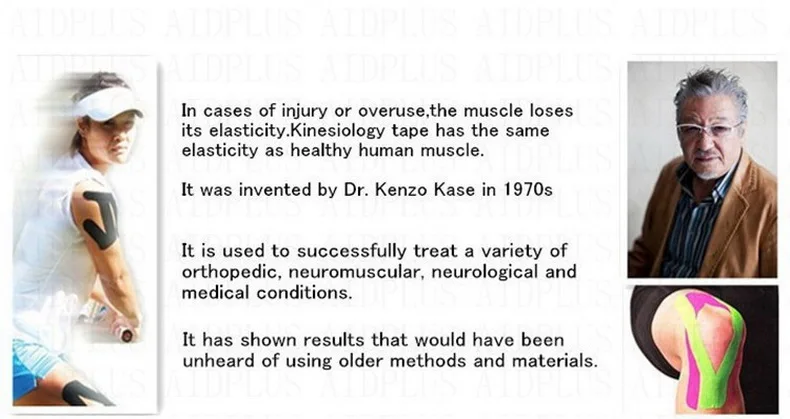 AIDPLUS AIDPLUS AIDPLUS AIDPLUS AIDPLUS

In cases of injury or overuse,the muscle loses its elasticity.Kinesiology tape has the same elasticity as healthy human muscle.

It was invented by Dr. Kenzo Kase in 1970s

It is used to successfully treat a variety of orthopedic, neuromuscular, neurological and medical conditions.

It has shown results that would have been unheard of using older methods and materials.